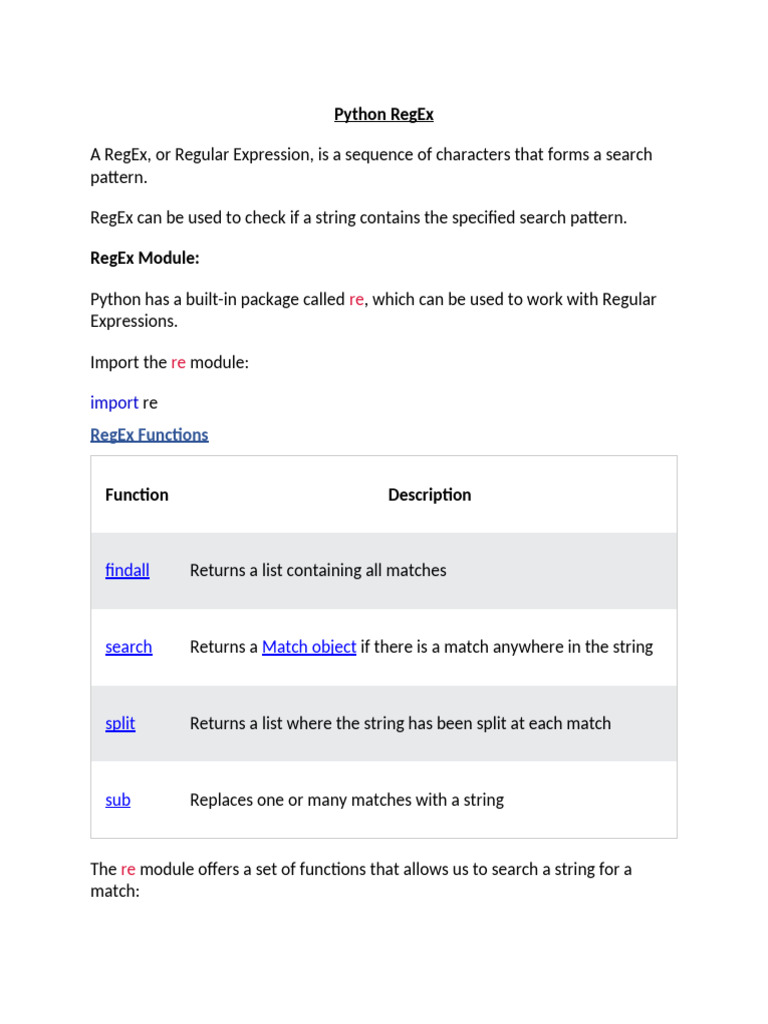 Python RegEx

A RegEx, or Regular Expression, is a sequence of characters that forms a search pattern.

RegEx can be used to check if a string contains the specified search pattern.

RegEx Module:

Python has a built-in package called re, which can be used to work with Regular Expressions.

Import the re module:

import re

RegEx Functions

| Function | Description |
|---|---|
| findall | Returns a list containing all matches |
| search | Returns a Match object if there is a match anywhere in the string |
| split | Returns a list where the string has been split at each match |
| sub | Replaces one or many matches with a string |

The re module offers a set of functions that allows us to search a string for a match: